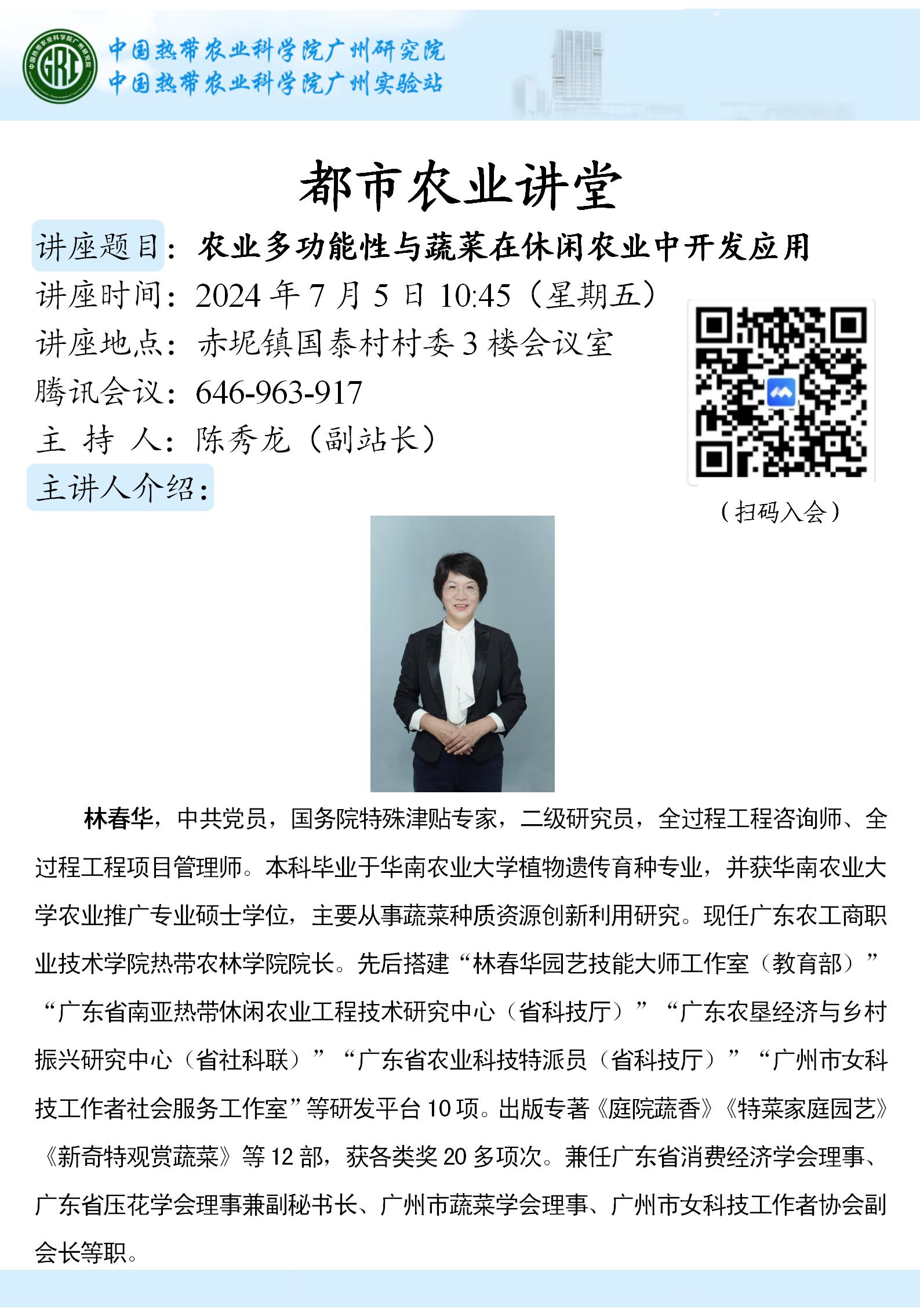 GRI
中国热带农业科学院广州研究院
中国热带农业科学院广州实验站

都市农业讲堂

讲座题目：农业多功能性与蔬菜在休闲农业中开发应用
讲座时间：2024 年 7 月 5 日 10:45（星期五）
讲座地点：赤坭镇国泰村村委 3 楼会议室
腾讯会议：646-963-917
主 持 人：陈秀龙（副站长）
主讲人介绍：

（扫码入会）

林春华，中共党员，国务院特殊津贴专家，二级研究员，全过程工程咨询师、全过程工程项目管理师。本科毕业于华南农业大学植物遗传育种专业，并获华南农业大学农业推广专业硕士学位，主要从事蔬菜种质资源创新利用研究。现任广东农工商职业技术学院热带农林学院院长。先后搭建“林春华园艺技能大师工作室（教育部）”“广东省南亚热带休闲农业工程技术研究中心（省科技厅）”“广东农垦经济与乡村振兴研究中心（省社科联）”“广东省农业科技特派员（省科技厅）”“广州市女科技工作者社会服务工作室”等研发平台 10 项。出版专著《庭院蔬香》《特菜家庭园艺》《新奇特观赏蔬菜》等 12 部，获各类奖 20 多项次。兼任广东省消费经济学会理事、广东省压花学会理事兼副秘书长、广州市蔬菜学会理事、广州市女科技工作者协会副会长等职。